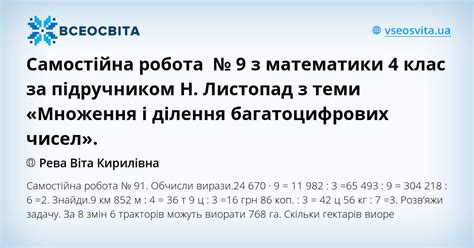 ВСЕОСВІТА

vseosvita.ua

Самостійна робота № 9 з математики 4 клас за підручником Н. Листопад з теми «Множення і ділення багатоцифрових чисел».

Рева Віта Кирилівна

Самостійна робота № 91. Обчисли вирази.24 670 · 9 = 11 982 : 3 =65 493 : 9 = 304 218 : 6 =2. Знайди.9 км 852 м : 4 = 36 т 9 ц : 3 =16 грн 86 коп. : 3 = 42 ц 56 кг : 7 =3. Розв'яжи задачу. За 8 змін 6 тракторів можуть виорати 768 га. Скільки гектарів виоре